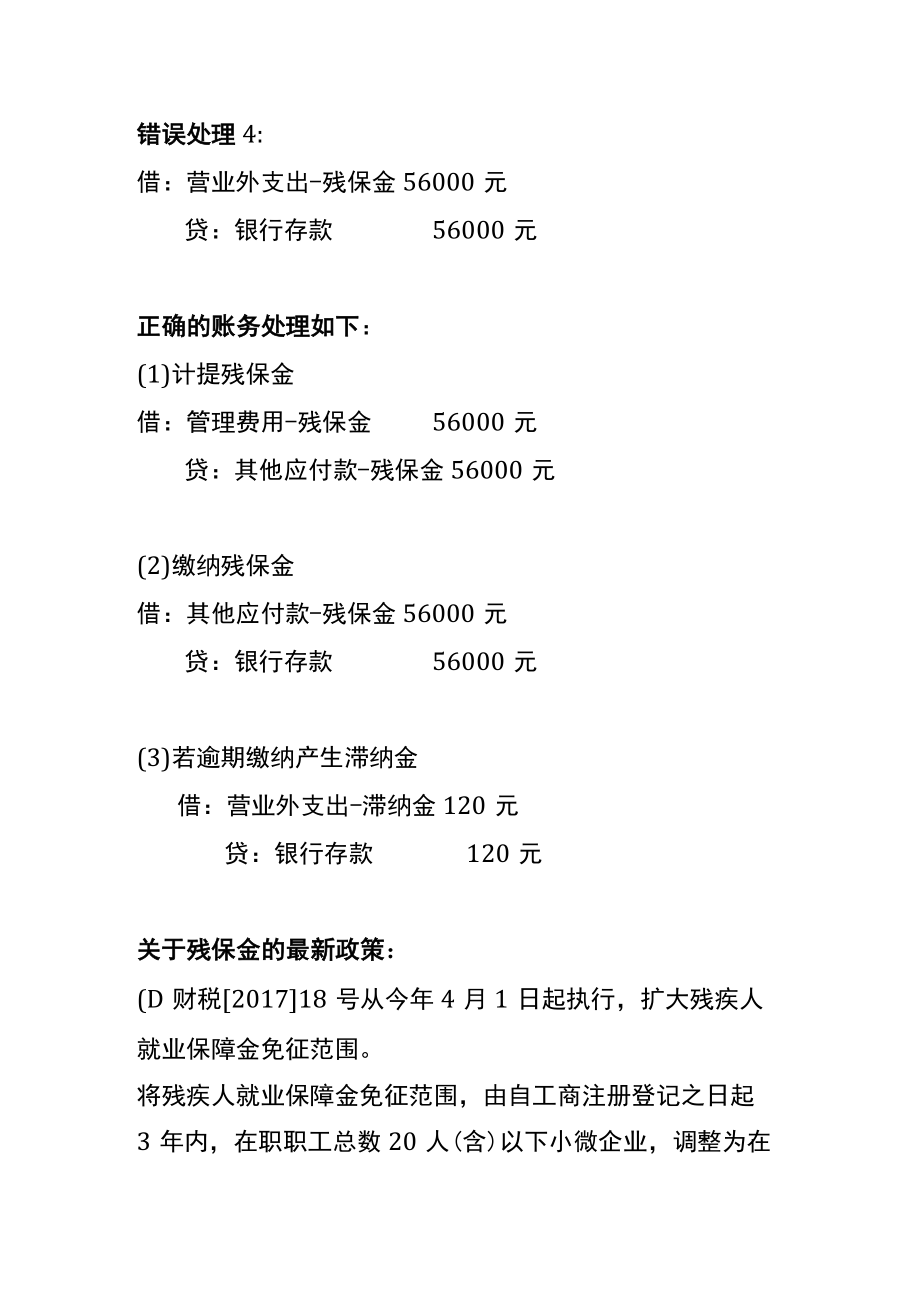 错误处理 4:
借：营业外支出-残保金 56000 元
贷：银行存款 56000 元

正确的账务处理如下：
(1)计提残保金
借：管理费用-残保金 56000 元
贷：其他应付款-残保金 56000 元

(2)缴纳残保金
借：其他应付款-残保金 56000 元
贷：银行存款 56000 元

(3)若逾期缴纳产生滞纳金
借：营业外支出-滞纳金 120 元
贷：银行存款 120 元

关于残保金的最新政策：
(D 财税[2017]18 号从今年 4 月 1 日起执行，扩大残疾人就业保障金免征范围。
将残疾人就业保障金免征范围，由自工商注册登记之日起 3 年内，在职职工总数 20 人(含)以下小微企业，调整为在